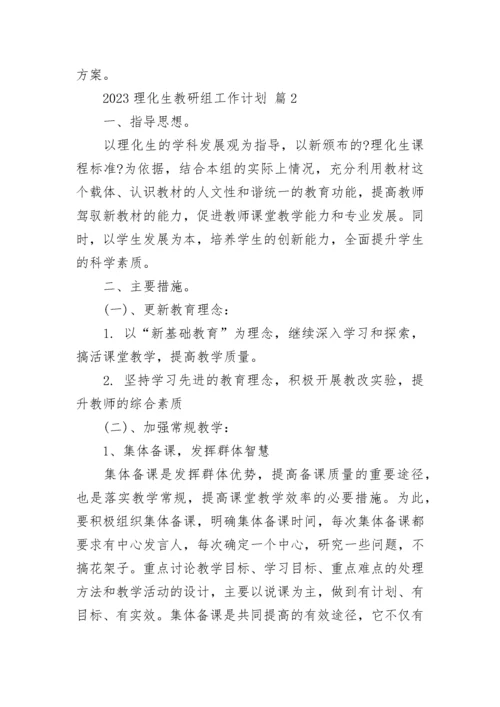 方案。

2023 理化生教研组工作计划 篇 2

一、指导思想。

以理化生的学科发展观为指导，以新颁布的?理化生课程标准?为依据，结合本组的实际上情况，充分利用教材这个载体、认识教材的人文性和谐统一的教育功能，提高教师驾驭新教材的能力，促进教师课堂教学能力和专业发展。同时，以学生发展为本，培养学生的创新能力，全面提升学生的科学素质。

二、主要措施。

(一)、更新教育理念：

1. 以“新基础教育”为理念，继续深入学习和探索，搞活课堂教学，提高教学质量。

2. 坚持学习先进的教育理念，积极开展教改实验，提升教师的综合素质

(二)、加强常规教学：

1、集体备课，发挥群体智慧

集体备课是发挥群体优势，提高备课质量的重要途径，也是落实教学常规，提高课堂教学效率的必要措施。为此，要积极组织集体备课，明确集体备课时间，每次集体备课都要求有中心发言人，每次确定一个中心，研究一些问题，不搞花架子。重点讨论教学目标、学习目标、重点难点的处理方法和教学活动的设计，主要以说课为主，做到有计划、有目标、有实效。集体备课是共同提高的有效途径，它不仅有